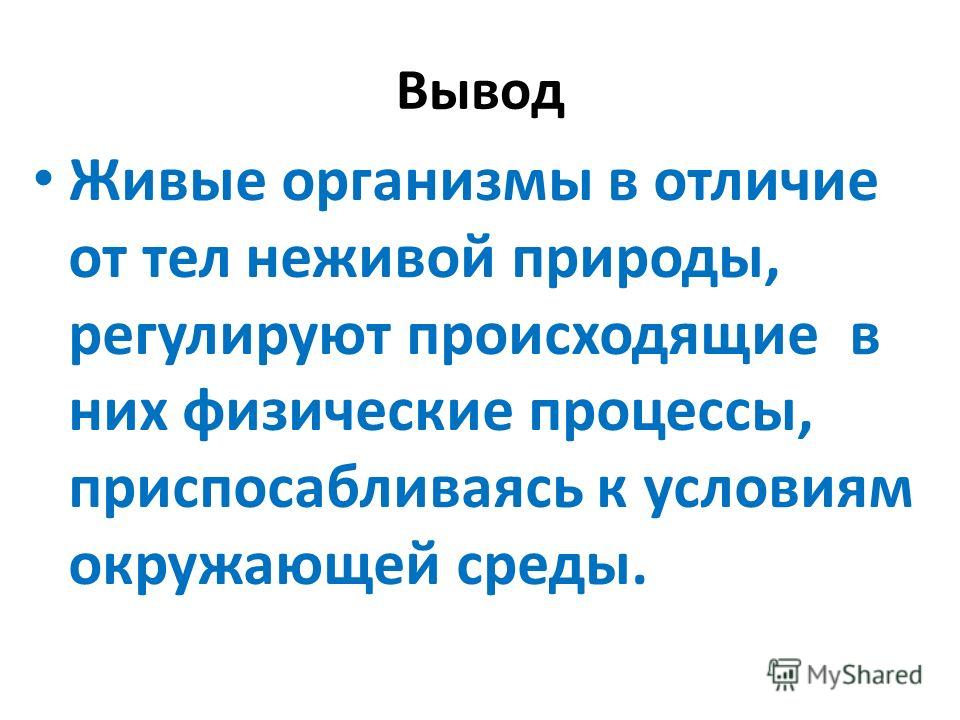 Вывод

• Живые организмы в отличие от тел неживой природы, регулируют происходящие в них физические процессы, приспосабливаясь к условиям окружающей среды.

MyShared